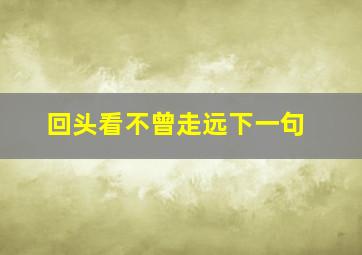 回头看不曾走远下一句